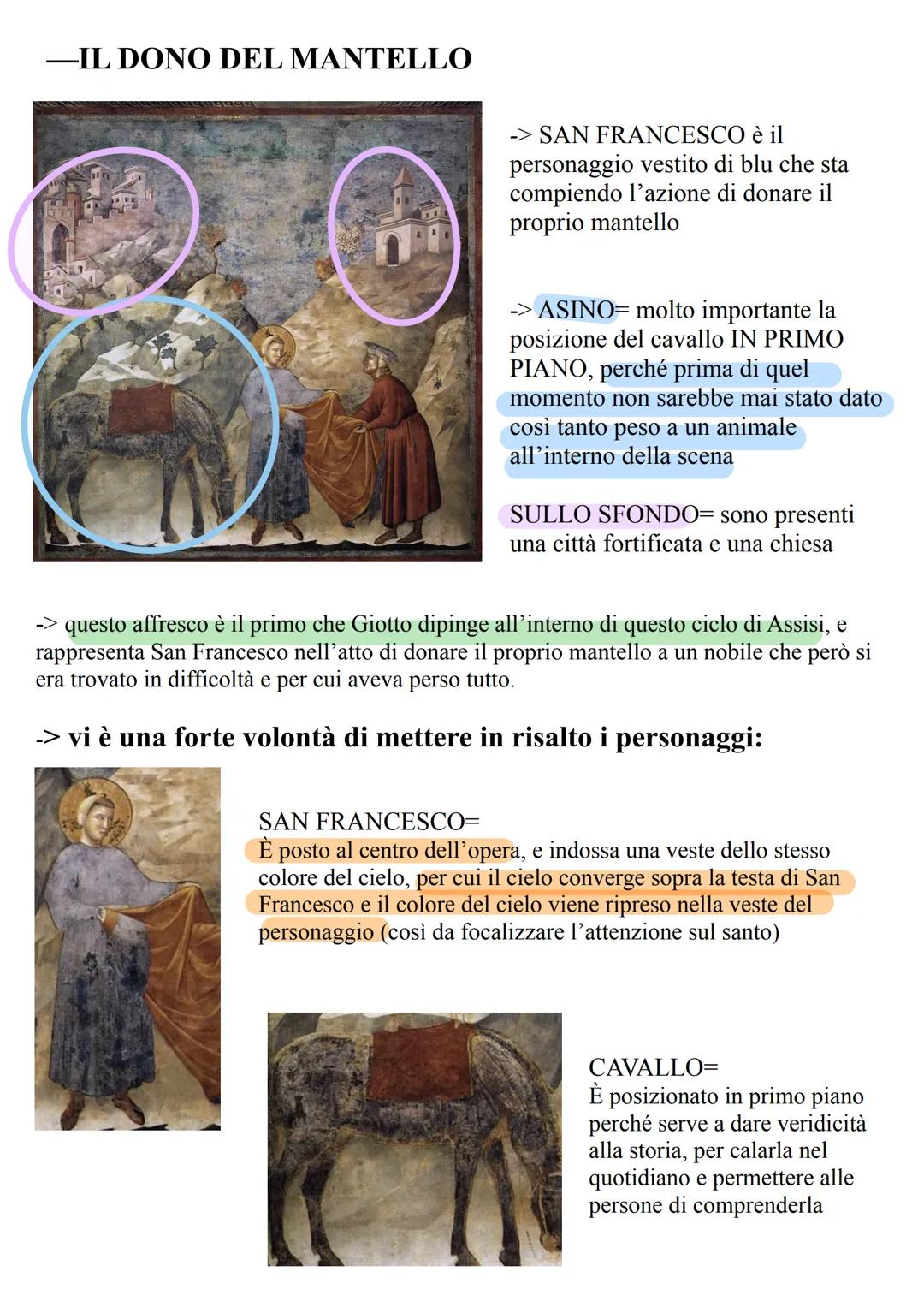 —IL DONO DEL MANTELLO

-> SAN FRANCESCO è il personaggio vestito di blu che sta compiendo l'azione di donare il proprio mantello

-> ASINO= molto importante la posizione del cavallo IN PRIMO PIANO, perché prima di quel momento non sarebbe mai stato dato così tanto peso a un animale all'interno della scena

SULLO SFONDO= sono presenti una città fortificata e una chiesa

-> questo affresco è il primo che Giotto dipinge all'interno di questo ciclo di Assisi, e rappresenta San Francesco nell'atto di donare il proprio mantello a un nobile che però si era trovato in difficoltà e per cui aveva perso tutto.

-> vi è una forte volontà di mettere in risalto i personaggi:

SAN FRANCESCO=
È posto al centro dell'opera, e indossa una veste dello stesso colore del cielo, per cui il cielo converge sopra la testa di San Francesco e il colore del cielo viene ripreso nella veste del personaggio (così da focalizzare l'attenzione sul santo)

CAVALLO=
È posizionato in primo piano perché serve a dare veridicità alla storia, per calarla nel quotidiano e permettere alle persone di comprenderla